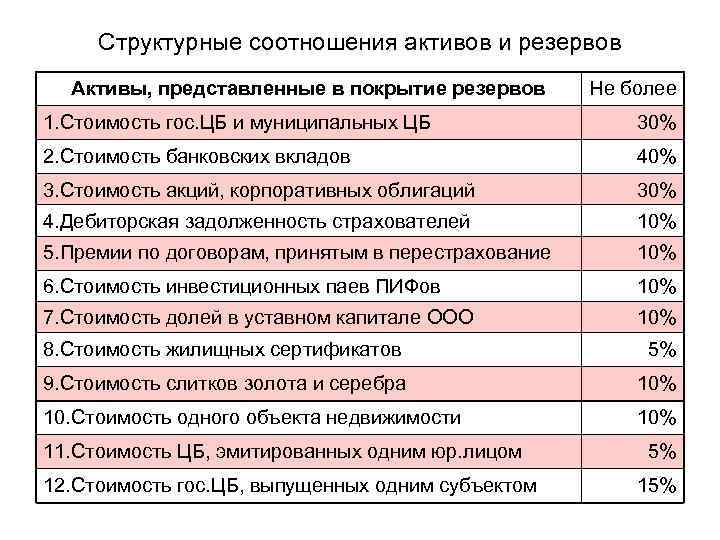 Структурные соотношения активов и резервов

| Активы, представленные в покрытие резервов | Не более |
|---|---|
| 1.Стоимость гос.ЦБ и муниципальных ЦБ | 30% |
| 2.Стоимость банковских вкладов | 40% |
| 3.Стоимость акций, корпоративных облигаций | 30% |
| 4.Дебиторская задолженность страхователей | 10% |
| 5.Премии по договорам, принятым в перестрахование | 10% |
| 6.Стоимость инвестиционных паев ПИФов | 10% |
| 7.Стоимость долей в уставном капитале ООО | 10% |
| 8.Стоимость жилищных сертификатов | 5% |
| 9.Стоимость слитков золота и серебра | 10% |
| 10.Стоимость одного объекта недвижимости | 10% |
| 11.Стоимость ЦБ, эмитированных одним юр.лицом | 5% |
| 12.Стоимость гос.ЦБ, выпущенных одним субъектом | 15% |